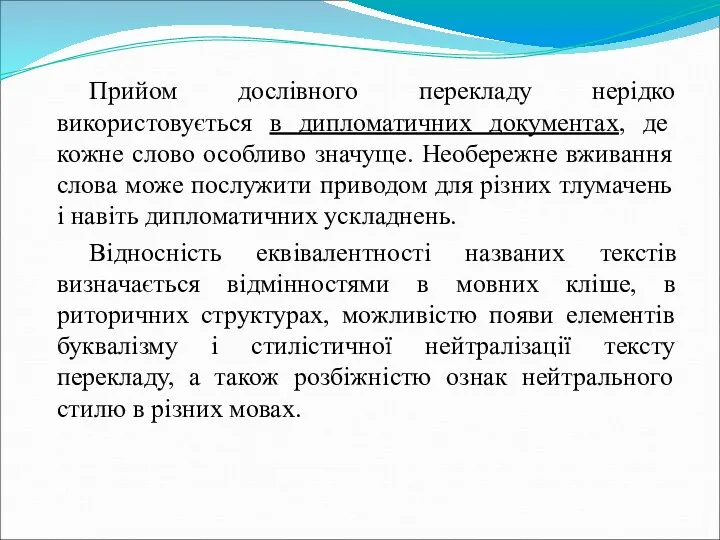 Прийом дослівного перекладу нерідко використовується в дипломатичних документах, де кожне слово особливо значуще. Необережне вживання слова може послужити приводом для різних тлумачень і навіть дипломатичних ускладнень.

Відносність еквівалентності названих текстів визначається відмінностями в мовних кліше, в риторичних структурах, можливістю появи елементів буквалізму і стилістичної нейтралізації тексту перекладу, а також розбіжністю ознак нейтрального стилю в різних мовах.